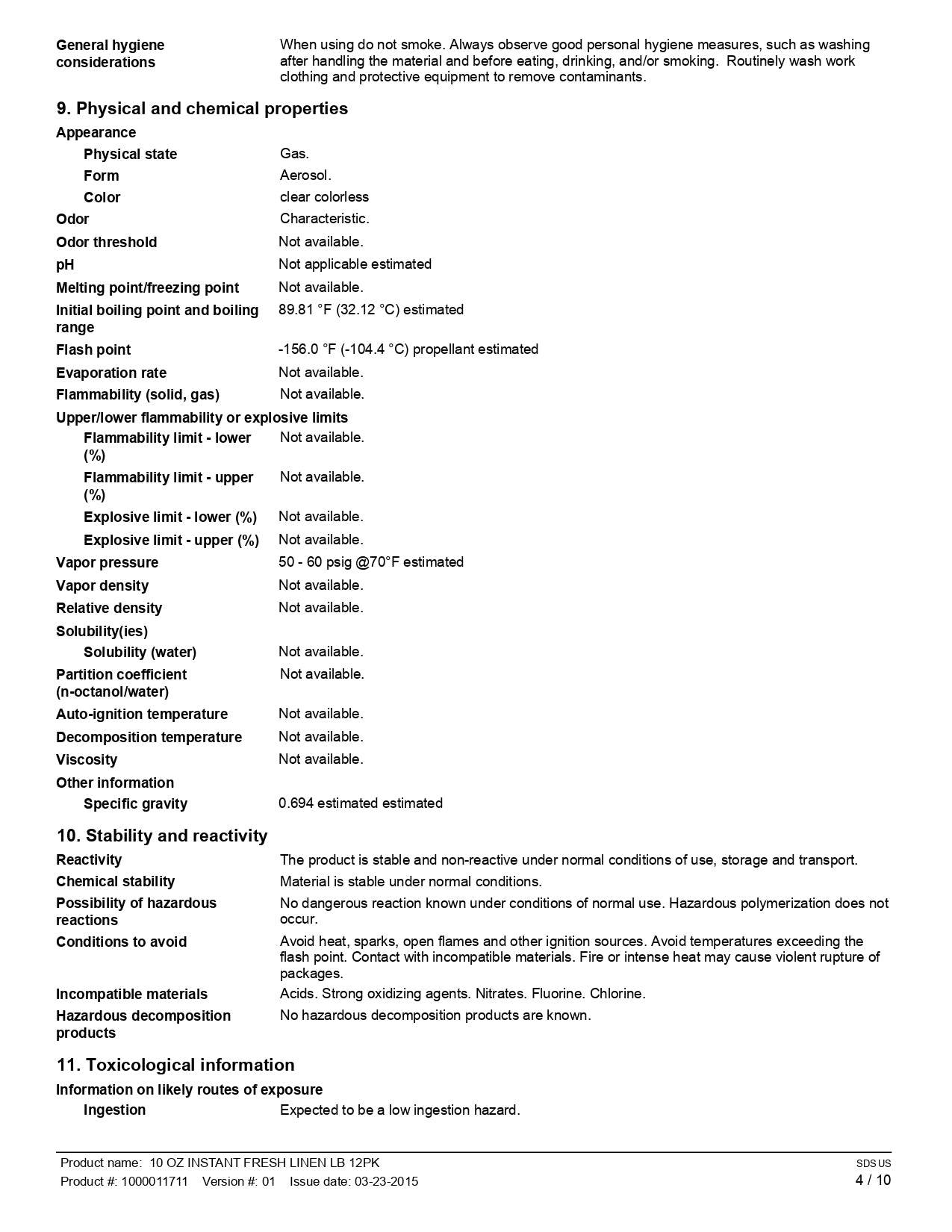 General hygiene considerations
When using do not smoke. Always observe good personal hygiene measures, such as washing after handling the material and before eating, drinking, and/or smoking. Routinely wash work clothing and protective equipment to remove contaminants.

9. Physical and chemical properties

Appearance
Physical state Gas.
Form Aerosol.
Color clear colorless
Odor Characteristic.
Odor threshold Not available.
pH Not applicable estimated
Melting point/freezing point Not available.
Initial boiling point and boiling range 89.81 °F (32.12 °C) estimated
Flash point -156.0 °F (-104.4 °C) propellant estimated
Evaporation rate Not available.
Flammability (solid, gas) Not available.
Upper/lower flammability or explosive limits
Flammability limit - lower (%) Not available.
Flammability limit - upper (%) Not available.
Explosive limit - lower (%) Not available.
Explosive limit - upper (%) Not available.
Vapor pressure 50 - 60 psig @70°F estimated
Vapor density Not available.
Relative density Not available.
Solubility(ies)
Solubility (water) Not available.
Partition coefficient (n-octanol/water) Not available.
Auto-ignition temperature Not available.
Decomposition temperature Not available.
Viscosity Not available.
Other information
Specific gravity 0.694 estimated estimated

10. Stability and reactivity

Reactivity The product is stable and non-reactive under normal conditions of use, storage and transport.
Chemical stability Material is stable under normal conditions.
Possibility of hazardous reactions No dangerous reaction known under conditions of normal use. Hazardous polymerization does not occur.
Conditions to avoid Avoid heat, sparks, open flames and other ignition sources. Avoid temperatures exceeding the flash point. Contact with incompatible materials. Fire or intense heat may cause violent rupture of packages.
Incompatible materials Acids. Strong oxidizing agents. Nitrates. Fluorine. Chlorine.
Hazardous decomposition products No hazardous decomposition products are known.

11. Toxicological information

Information on likely routes of exposure
Ingestion Expected to be a low ingestion hazard.

Product name: 10 OZ INSTANT FRESH LINEN LB 12PK
Product #: 1000011711 Version #: 01 Issue date: 03-23-2015
SDS US
4 / 10